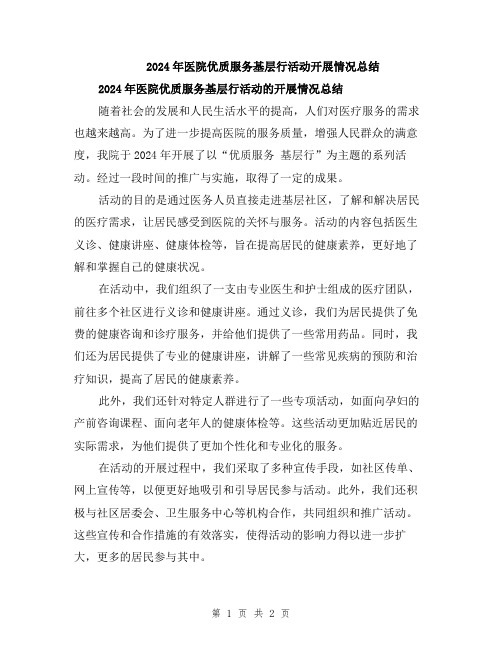 2024年医院优质服务基层行活动开展情况总结

2024年医院优质服务基层行活动的开展情况总结

随着社会的发展和人民生活水平的提高，人们对医疗服务的需求也越来越高。为了进一步提高医院的服务质量，增强人民群众的满意度，我院于2024年开展了以“优质服务 基层行”为主题的系列活动。经过一段时间的推广与实施，取得了一定的成果。

活动的目的是通过医务人员直接走进基层社区，了解和解决居民的医疗需求，让居民感受到医院的关怀与服务。活动的内容包括医生义诊、健康讲座、健康体检等，旨在提高居民的健康素养，更好地了解和掌握自己的健康状况。

在活动中，我们组织了一支由专业医生和护士组成的医疗团队，前往多个社区进行义诊和健康讲座。通过义诊，我们为居民提供了免费的健康咨询和诊疗服务，并给他们提供了一些常用药品。同时，我们还为居民提供了专业的健康讲座，讲解了一些常见疾病的预防和治疗知识，提高了居民的健康素养。

此外，我们还针对特定人群进行了一些专项活动，如面向孕妇的产前咨询课程、面向老年人的健康体检等。这些活动更加贴近居民的实际需求，为他们提供了更加个性化和专业化的服务。

在活动的开展过程中，我们采取了多种宣传手段，如社区传单、网上宣传等，以便更好地吸引和引导居民参与活动。此外，我们还积极与社区居委会、卫生服务中心等机构合作，共同组织和推广活动。这些宣传和合作措施的有效落实，使得活动的影响力得以进一步扩大，更多的居民参与其中。

第 1 页 共 2 页